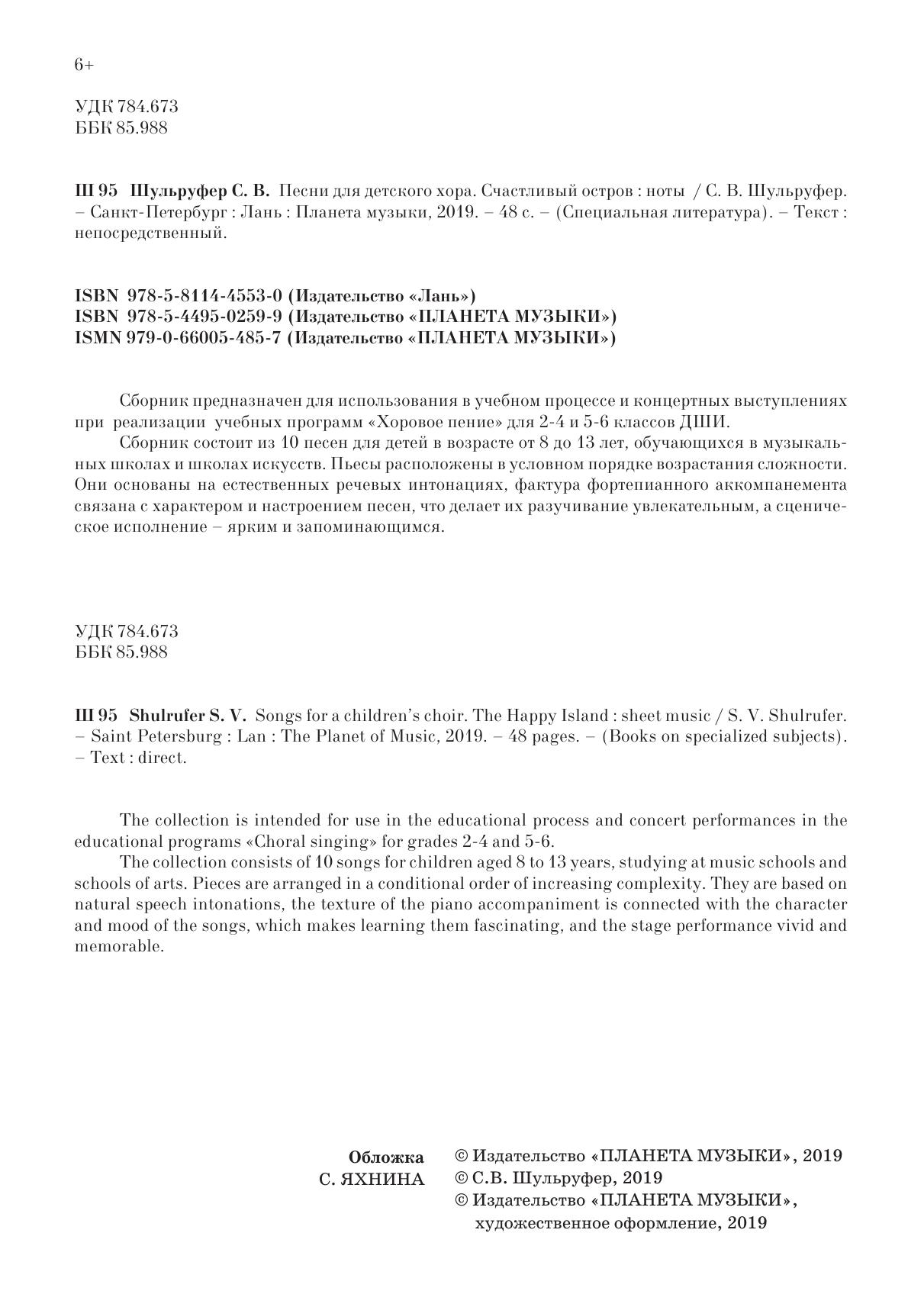 6+

УДК 784.673
ББК 85.988

Ш 95 Шульруфер С. В. Песни для детского хора. Счастливый остров : ноты / С. В. Шульруфер. – Санкт-Петербург : Лань : Планета музыки, 2019. – 48 с. – (Специальная литература). – Текст : непосредственный.

ISBN 978-5-8114-4553-0 (Издательство «Лань»)
ISBN 978-5-4495-0259-9 (Издательство «ПЛАНЕТА МУЗЫКИ»)
ISMN 979-0-66005-485-7 (Издательство «ПЛАНЕТА МУЗЫКИ»)

Сборник предназначен для использования в учебном процессе и концертных выступлениях при реализации учебных программ «Хоровое пение» для 2-4 и 5-6 классов ДШИ.
Сборник состоит из 10 песен для детей в возрасте от 8 до 13 лет, обучающихся в музыкальных школах и школах искусств. Пьесы расположены в условном порядке возрастания сложности. Они основаны на естественных речевых интонациях, фактура фортепианного аккомпанемента связана с характером и настроением песен, что делает их разучивание увлекательным, а сценическое исполнение – ярким и запоминающимся.

УДК 784.673
ББК 85.988

Ш 95 Shulrufer S. V. Songs for a children's choir. The Happy Island : sheet music / S. V. Shulrufer. – Saint Petersburg : Lan : The Planet of Music, 2019. – 48 pages. – (Books on specialized subjects). – Text : direct.

The collection is intended for use in the educational process and concert performances in the educational programs «Choral singing» for grades 2-4 and 5-6.
The collection consists of 10 songs for children aged 8 to 13 years, studying at music schools and schools of arts. Pieces are arranged in a conditional order of increasing complexity. They are based on natural speech intonations, the texture of the piano accompaniment is connected with the character and mood of the songs, which makes learning them fascinating, and the stage performance vivid and memorable.

Обложка
С. ЯХНИНА

© Издательство «ПЛАНЕТА МУЗЫКИ», 2019
© С.В. Шульруфер, 2019
© Издательство «ПЛАНЕТА МУЗЫКИ», художественное оформление, 2019